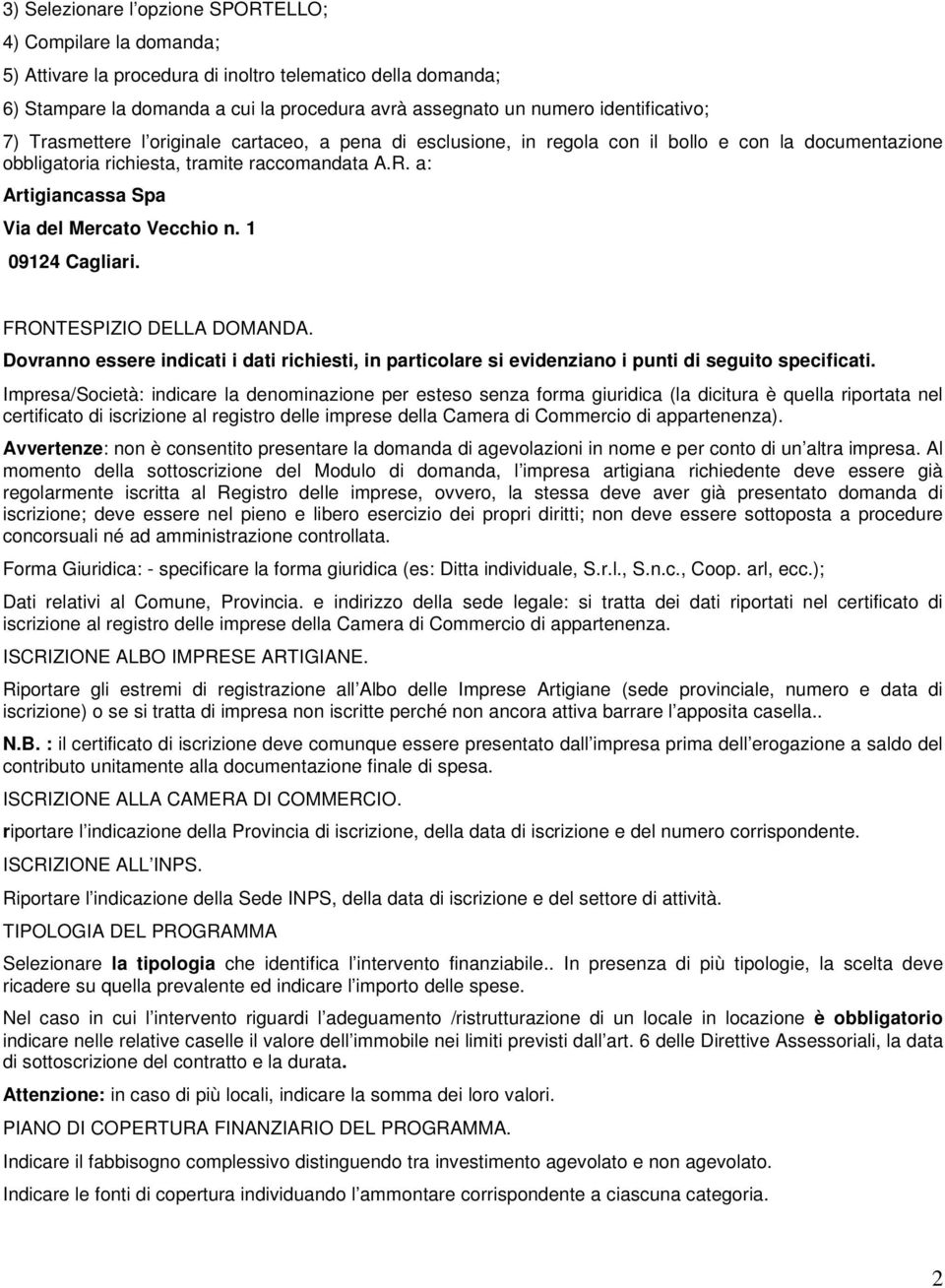 3) Selezionare l opzione SPORTELLO;

4) Compilare la domanda;

5) Attivare la procedura di inoltro telematico della domanda;

6) Stampare la domanda a cui la procedura avrà assegnato un numero identificativo;

7) Trasmettere l originale cartaceo, a pena di esclusione, in regola con il bollo e con la documentazione obbligatoria richiesta, tramite raccomandata A.R. a:

Artigiancassa Spa

Via del Mercato Vecchio n. 1

09124 Cagliari.

FRONTESPIZIO DELLA DOMANDA.

Dovranno essere indicati i dati richiesti, in particolare si evidenziano i punti di seguito specificati.

Impresa/Società: indicare la denominazione per esteso senza forma giuridica (la dicitura è quella riportata nel certificato di iscrizione al registro delle imprese della Camera di Commercio di appartenenza).

Avvertenze: non è consentito presentare la domanda di agevolazioni in nome e per conto di un altra impresa. Al momento della sottoscrizione del Modulo di domanda, l impresa artigiana richiedente deve essere già regolarmente iscritta al Registro delle imprese, ovvero, la stessa deve aver già presentato domanda di iscrizione; deve essere nel pieno e libero esercizio dei propri diritti; non deve essere sottoposta a procedure concorsuali né ad amministrazione controllata.

Forma Giuridica: - specificare la forma giuridica (es: Ditta individuale, S.r.l., S.n.c., Coop. arl, ecc.);

Dati relativi al Comune, Provincia. e indirizzo della sede legale: si tratta dei dati riportati nel certificato di iscrizione al registro delle imprese della Camera di Commercio di appartenenza.

ISCRIZIONE ALBO IMPRESE ARTIGIANE.

Riportare gli estremi di registrazione all Albo delle Imprese Artigiane (sede provinciale, numero e data di iscrizione) o se si tratta di impresa non iscritte perché non ancora attiva barrare l apposita casella..

N.B. : il certificato di iscrizione deve comunque essere presentato dall impresa prima dell erogazione a saldo del contributo unitamente alla documentazione finale di spesa.

ISCRIZIONE ALLA CAMERA DI COMMERCIO.

riportare l indicazione della Provincia di iscrizione, della data di iscrizione e del numero corrispondente.

ISCRIZIONE ALL INPS.

Riportare l indicazione della Sede INPS, della data di iscrizione e del settore di attività.

TIPOLOGIA DEL PROGRAMMA

Selezionare la tipologia che identifica l intervento finanziabile.. In presenza di più tipologie, la scelta deve ricadere su quella prevalente ed indicare l importo delle spese.

Nel caso in cui l intervento riguardi l adeguamento /ristrutturazione di un locale in locazione è obbligatorio indicare nelle relative caselle il valore dell immobile nei limiti previsti dall art. 6 delle Direttive Assessoriali, la data di sottoscrizione del contratto e la durata.

Attenzione: in caso di più locali, indicare la somma dei loro valori.

PIANO DI COPERTURA FINANZIARIO DEL PROGRAMMA.

Indicare il fabbisogno complessivo distinguendo tra investimento agevolato e non agevolato.

Indicare le fonti di copertura individuando l ammontare corrispondente a ciascuna categoria.

2